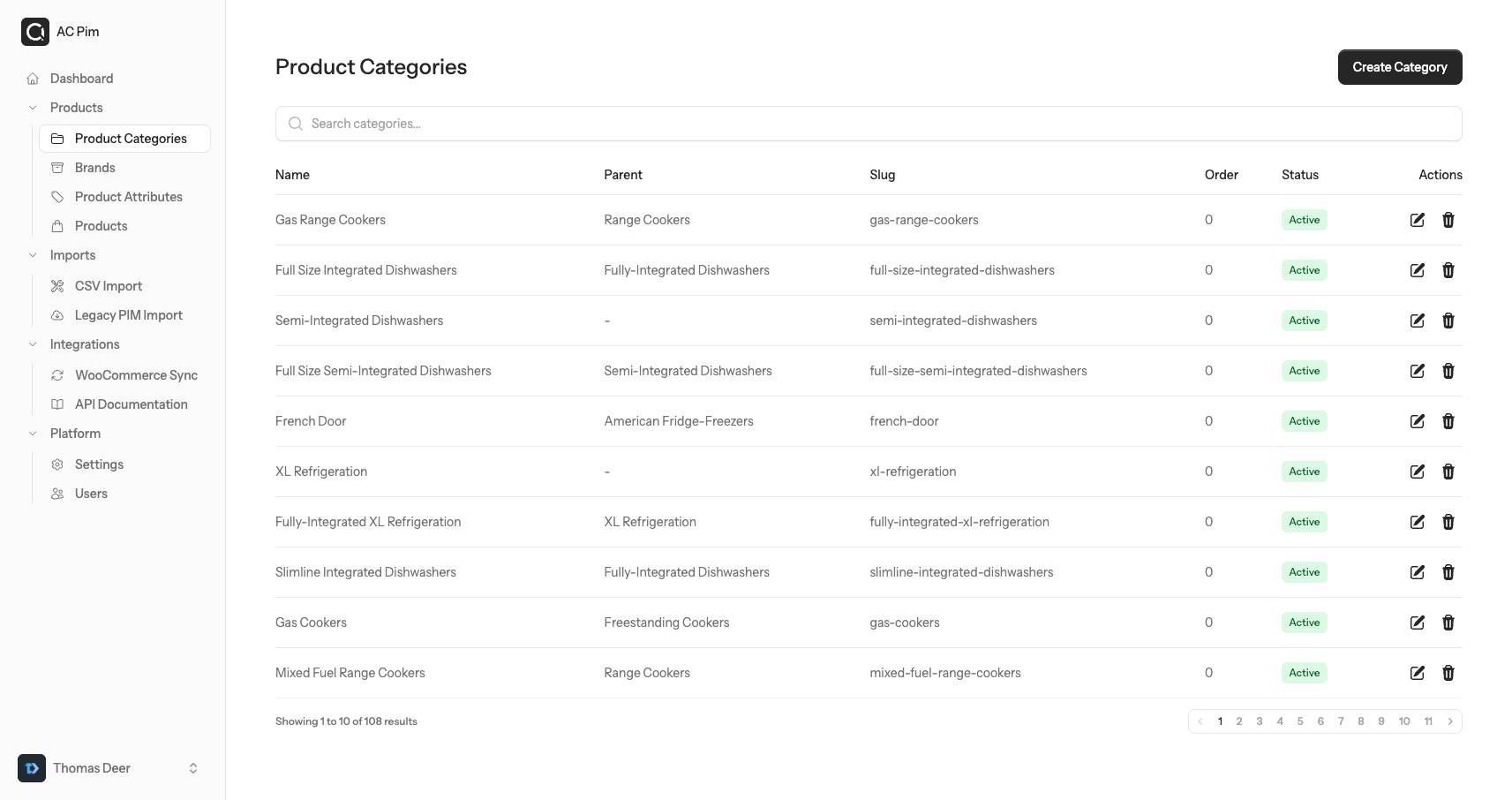 AC Pim

Dashboard
Products
Product Categories
Brands
Product Attributes
Products
Imports
CSV Import
Legacy PIM Import
Integrations
WooCommerce Sync
API Documentation
Platform
Settings
Users

Thomas Deer

Product Categories

Create Category

Search categories...

| Name | Parent | Slug | Order | Status | Actions |
|---|---|---|---|---|---|
| Gas Range Cookers | Range Cookers | gas-range-cookers | 0 | Active | |
| Full Size Integrated Dishwashers | Fully-Integrated Dishwashers | full-size-integrated-dishwashers | 0 | Active | |
| Semi-Integrated Dishwashers | - | semi-integrated-dishwashers | 0 | Active | |
| Full Size Semi-Integrated Dishwashers | Semi-Integrated Dishwashers | full-size-semi-integrated-dishwashers | 0 | Active | |
| French Door | American Fridge-Freezers | french-door | 0 | Active | |
| XL Refrigeration | - | xl-refrigeration | 0 | Active | |
| Fully-Integrated XL Refrigeration | XL Refrigeration | fully-integrated-xl-refrigeration | 0 | Active | |
| Slimline Integrated Dishwashers | Fully-Integrated Dishwashers | slimline-integrated-dishwashers | 0 | Active | |
| Gas Cookers | Freestanding Cookers | gas-cookers | 0 | Active | |
| Mixed Fuel Range Cookers | Range Cookers | mixed-fuel-range-cookers | 0 | Active | |

Showing 1 to 10 of 108 results

1 2 3 4 5 6 7 8 9 10 11